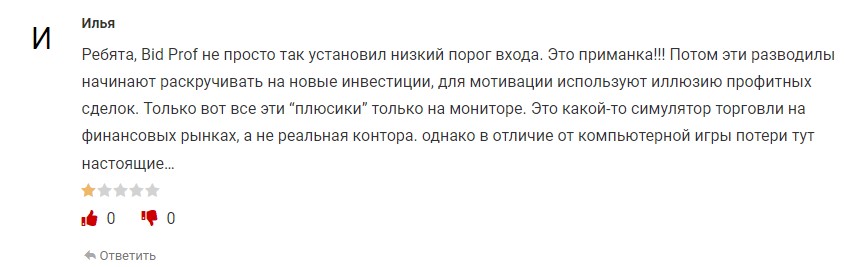 И

Илья

Ребята, Bid Prof не просто так установил низкий порог входа. Это приманка!!! Потом эти разводилы начинают раскручивать на новые инвестиции, для мотивации используют иллюзию профитных сделок. Только вот все эти “плюсики” только на мониторе. Это какой-то симулятор торговли на финансовых рынках, а не реальная контора. однако в отличие от компьютерной игры потери тут настоящие…

0 0

Ответить